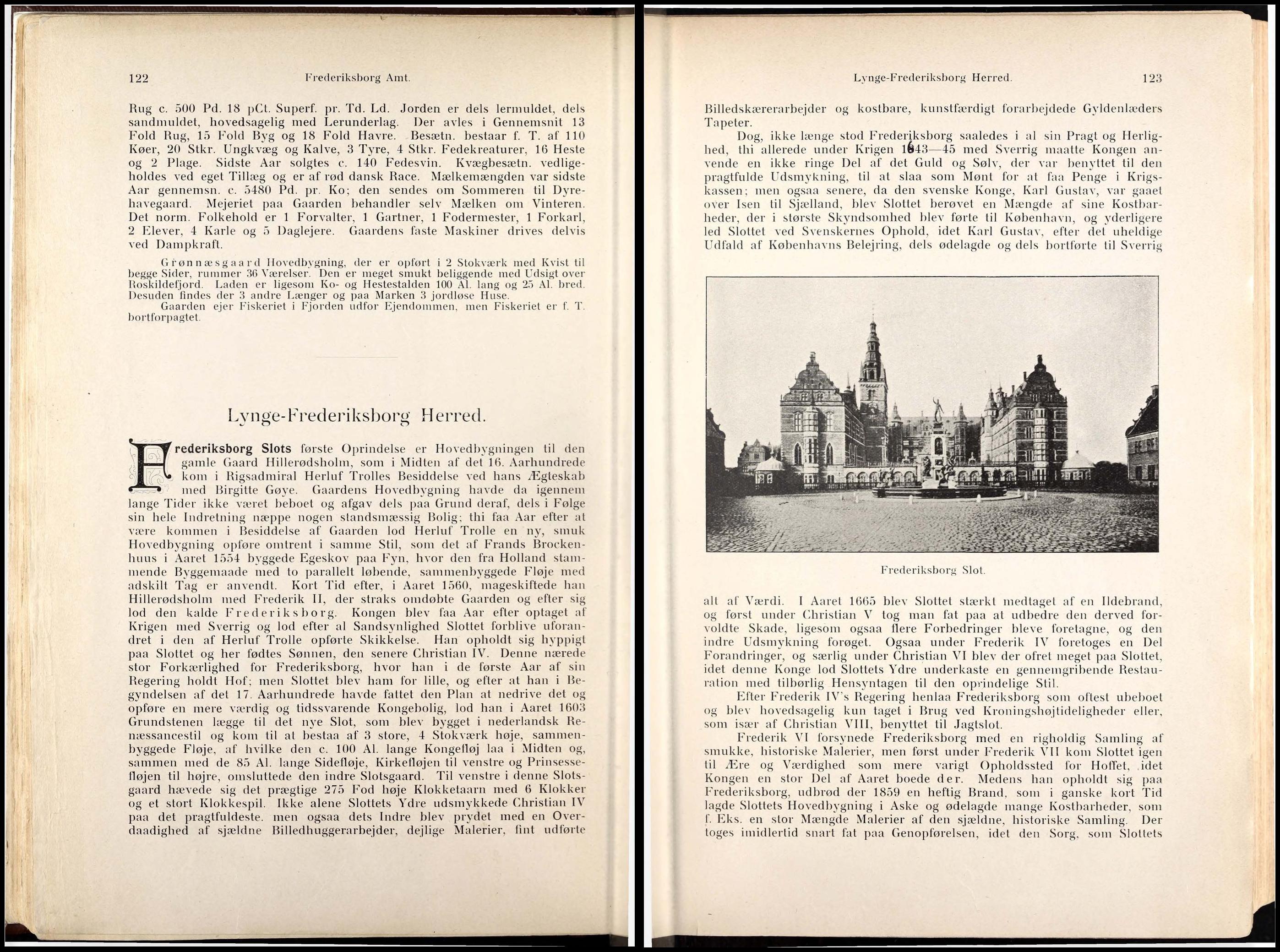 122 Frederiksborg Amt.

Rug c. 500 Pd. 18 pCt. Superf. pr. Td. Ld. Jorden er dels lermuldet, dels sandmuldet, hovedsagelig med Lerunderlag. Der avles i Gennemsnit 13 Fold Rug, 15 Fold Byg og 18 Fold Havre. Besætn. bestaar f. T. af 110 Køer, 20 Stkr. Ungkvæg og Kalve, 3 Tyre, 4 Stkr. Fedekreaturer, 16 Heste og 2 Plage. Sidste Aar solgtes c. 140 Fedesvin. Kvægbesætn. vedligeholdes ved eget Tillæg og er af rød dansk Race. Mælkemængden var sidste Aar gennemsn. c. 5480 Pd. pr. Ko; den sendes om Sommeren til Dyrehavegaard. Mejeriet paa Gaarden behandler selv Mælken om Vinteren. Det norm. Folkehold er 1 Forvalter, 1 Gartner, 1 Fodermester, 1 Forkarl, 2 Elever, 4 Karle og 5 Daglejere. Gaardens faste Maskiner drives delvis ved Dampkraft.

Grønnæsgaard Hovedbygning, der er opført i 2 Stokværk med Kvist til begge Sider, rummer 36 Værelser. Den er meget smukt beliggende med Udsigt over Roskildefjord. Laden er ligesom Ko- og Hestestalden 100 Al. lang og 25 Al. bred. Desuden findes der 3 andre Længer og paa Marken 3 jordløse Huse.

Gaarden ejer Fiskeriet i Fjorden udfor Ejendommen, men Fiskeriet er f. T. bortforpagtet.

Lynge-Frederiksborg Herred.

Frederiksborg Slots første Oprindelse er Hovedbygningen til den gamle Gaard Hillerødsholm, som i Midten af det 16. Aarhundrede kom i Rigsadmiral Herluf Trolles Besiddelse ved hans Ægteskab med Birgitte Gøye. Gaardens Hovedbygning havde da igennem lange Tider ikke været beboet og afgav dels paa Grund deraf, dels i Følge sin hele Indretning næppe nogen standsmæssig Bolig; thi faa Aar efter at være kommen i Besiddelse af Gaarden lod Herluf Trolle en ny, smuk Hovedbygning opføre omtrent i samme Stil, som det af Frands Brockenhuus i Aaret 1554 byggede Egeskov paa Fyn, hvor den fra Holland stammende Byggemaade med to parallelt løbende, sammenbyggede Fløje med adskilt Tag er anvendt. Kort Tid efter, i Aaret 1560, mageskiftede han Hillerødsholm med Frederik II, der straks omdøbte Gaarden og efter sig lod den kalde Frederiksborg. Kongen blev faa Aar efter optaget af Krigen med Sverrig og lod efter al Sandsynlighed Slottet forblive uforandret i den af Herluf Trolle opførte Skikkelse. Han opholdt sig hyppigt paa Slottet og her fødtes Sønnen, den senere Christian IV. Denne nærede stor Forkærlighed for Frederiksborg, hvor han i de første Aar af sin Regering holdt Hof; men Slottet blev ham for lille, og efter at han i Begyndelsen af det 17. Aarhundrede havde fattet den Plan at nedrive det og opføre en mere værdig og tidssvarende Kongebolig, lod han i Aaret 1603 Grundstenen lægge til det nye Slot, som blev bygget i nederlandsk Renæssancestil og kom til at bestaa af 3 store, 4 Stokværk høje, sammenbyggede Fløje, af hvilke den c. 100 Al. lange Kongefløj laa i Midten og, sammen med de 85 Al. lange Sidefløje, Kirkefløjen til venstre og Prinsessefløjen til højre, omsluttede den indre Slotsgaard. Til venstre i denne Slotsgaard hævede sig det prægtige 275 Fod høje Klokketaarn med 6 Klokker og et stort Klokkespil. Ikke alene Slottets Ydre udsmykkede Christian IV paa det pragtfuldeste. men ogsaa dets Indre blev prydet med en Overdaadighed af sjældne Billedhuggerarbejder, dejlige Malerier, fint udførte

Lynge-Frederiksborg Herred. 123

Billedskærerarbejder og kostbare, kunstfærdigt forarbejdede Gyldenlæders Tapeter.

Dog, ikke længe stod Frederiksborg saaledes i al sin Pragt og Herlighed, thi allerede under Krigen 1643—45 med Sverrig maatte Kongen anvende en ikke ringe Del af det Guld og Sølv, der var benyttet til den pragtfulde Udsmykning, til at slaa som Mønt for at faa Penge i Krigskassen; men ogsaa senere, da den svenske Konge, Karl Gustav, var gaaet over Isen til Sjælland, blev Slottet berøvet en Mængde af sine Kostbarheder, der i største Skyndsomhed blev førte til København, og yderligere led Slottet ved Svenskernes Ophold, idet Karl Gustav, efter det uheldige Udfald af Københavns Belejring, dels ødelagde og dels bortførte til Sverrig

Frederiksborg Slot.

alt af Værdi. I Aaret 1665 blev Slottet stærkt medtaget af en Ildebrand, og først under Christian V tog man fat paa at udbedre den derved forvoldte Skade, ligesom ogsaa flere Forbedringer bleve foretagne, og den indre Udsmykning forøget. Ogsaa under Frederik IV foretoges en Del Forandringer, og særlig under Christian VI blev der ofret meget paa Slottet, idet denne Konge lod Slottets Ydre underkaste en gennemgribende Restauration med tilbørlig Hensyntagen til den oprindelige Stil.

Efter Frederik IV's Regering henlaa Frederiksborg som oftest ubeboet og blev hovedsagelig kun taget i Brug ved Kroningshøjtideligheder eller, som især af Christian VIII, benyttet til Jagtslot.

Frederik VI forsynede Frederiksborg med en righoldig Samling af smukke, historiske Malerier, men først under Frederik VII kom Slottet igen til Ære og Værdighed som mere varigt Opholdssted for Hoffet, idet Kongen en stor Del af Aaret boede der. Medens han opholdt sig paa Frederiksborg, udbrød der 1859 en heftig Brand, som i ganske kort Tid lagde Slottets Hovedbygning i Aske og ødelagde mange Kostbarheder, som f. Eks. en stor Mængde Malerier af den sjældne, historiske Samling. Der toges imidlertid snart fat paa Genopførelsen, idet den Sorg, som Slottets